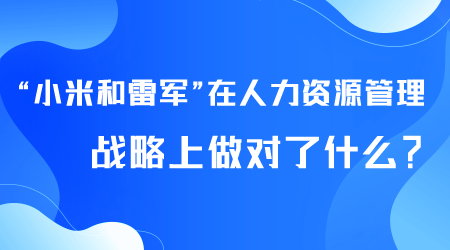 “小米和雷军”在人力资源管理

战略上做对了什么？